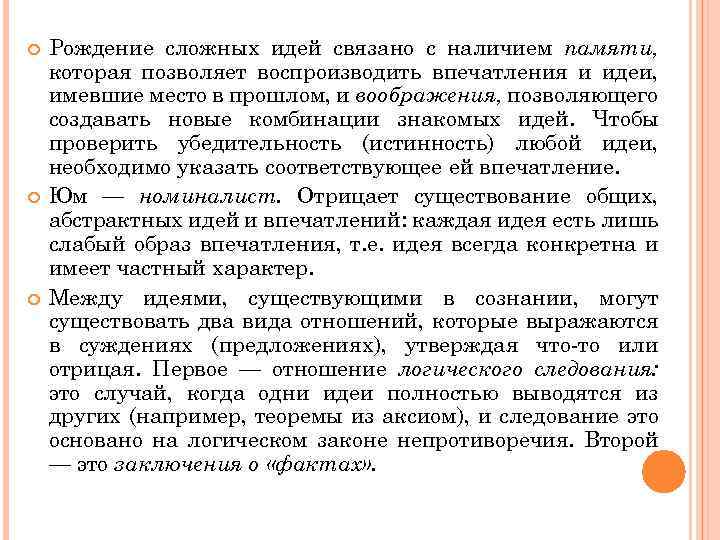 Рождение сложных идей связано с наличием памяти, которая позволяет воспроизводить впечатления и идеи, имевшие место в прошлом, и воображения, позволяющего создавать новые комбинации знакомых идей. Чтобы проверить убедительность (истинность) любой идеи, необходимо указать соответствующее ей впечатление.

Юм — номиналист. Отрицает существование общих, абстрактных идей и впечатлений: каждая идея есть лишь слабый образ впечатления, т.е. идея всегда конкретна и имеет частный характер.

Между идеями, существующими в сознании, могут существовать два вида отношений, которые выражаются в суждениях (предложениях), утверждая что-то или отрицая. Первое — отношение логического следования: это случай, когда одни идеи полностью выводятся из других (например, теоремы из аксиом), и следование это основано на логическом законе непротиворечия. Второй — это заключения о «фактах».